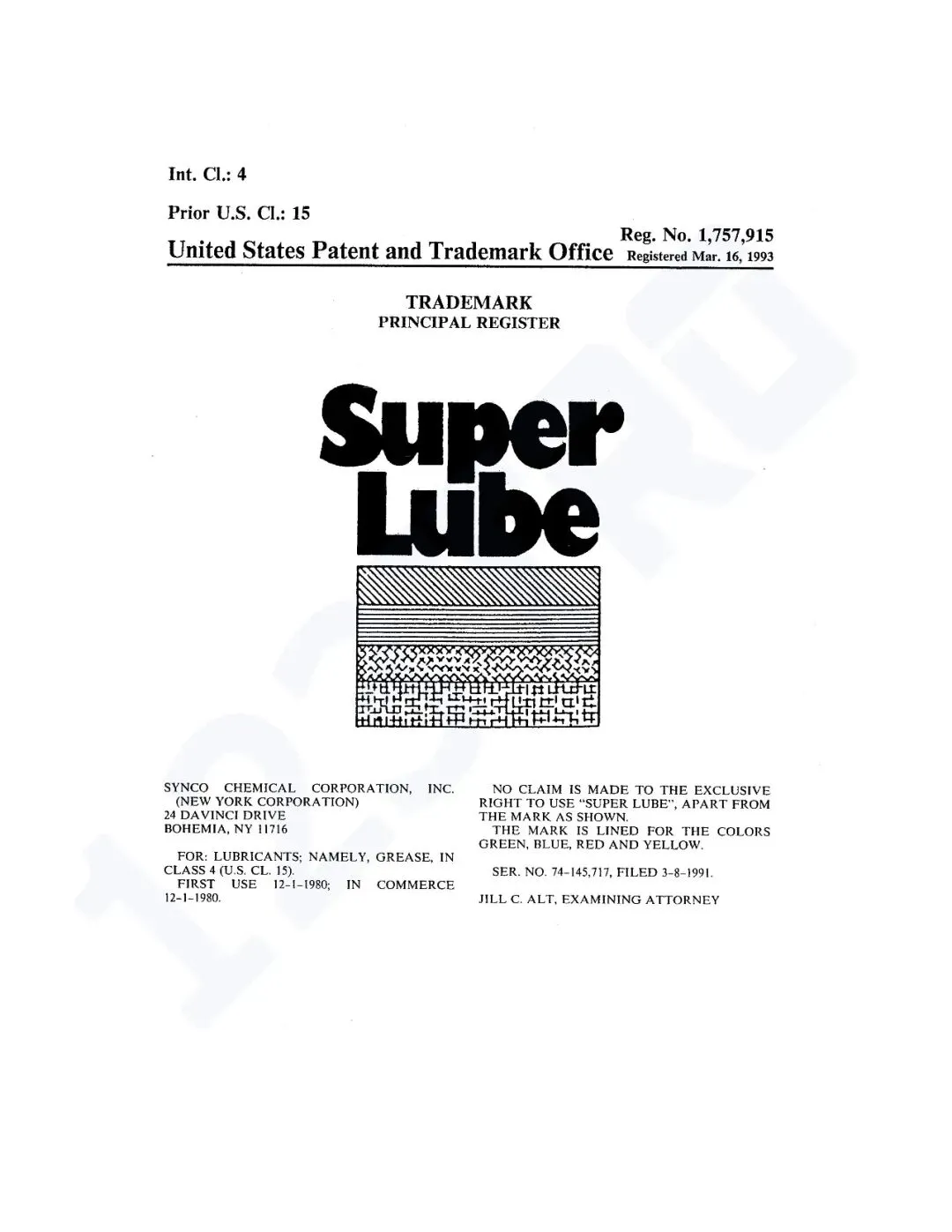 Int. Cl.: 4

Prior U.S. Cl.: 15

United States Patent and Trademark Office

Reg. No. 1,757,915
Registered Mar. 16, 1993

TRADEMARK
PRINCIPAL REGISTER

Super
Lube

SYNCO CHEMICAL CORPORATION, INC. (NEW YORK CORPORATION)
24 DAVINCI DRIVE
BOHEMIA, NY 11716

FOR: LUBRICANTS; NAMELY, GREASE, IN CLASS 4 (U.S. CL. 15).
FIRST USE 12-1-1980; IN COMMERCE 12-1-1980.

NO CLAIM IS MADE TO THE EXCLUSIVE RIGHT TO USE "SUPER LUBE", APART FROM THE MARK AS SHOWN.
THE MARK IS LINED FOR THE COLORS GREEN, BLUE, RED AND YELLOW.

SER. NO. 74-145,717, FILED 3-8-1991.

JILL C. ALT, EXAMINING ATTORNEY